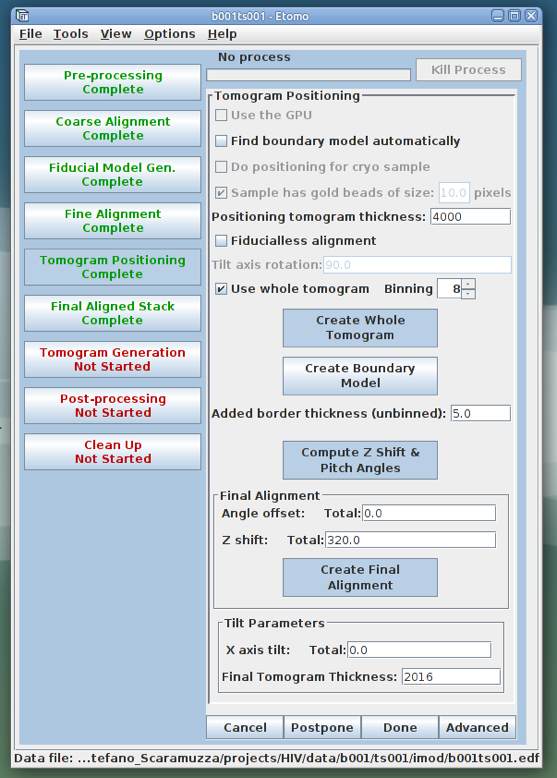 b001ts001 - Etomo

File Tools View Options Help

Pre-processing
Complete

Coarse Alignment
Complete

Fiducial Model Gen.
Complete

Fine Alignment
Complete

Tomogram Positioning
Complete

Final Aligned Stack
Complete

Tomogram Generation
Not Started

Post-processing
Not Started

Clean Up
Not Started

No process

Kill Process

Tomogram Positioning

Use the GPU

Find boundary model automatically

Do positioning for cryo sample

Sample has gold beads of size: 10.0 pixels

Positioning tomogram thickness: 4000

Fiducialless alignment

Tilt axis rotation: 90.0

Use whole tomogram Binning 8

Create Whole Tomogram

Create Boundary Model

Added border thickness (unbinned): 5.0

Compute Z Shift & Pitch Angles

Final Alignment

Angle offset: Total: 0.0

Z shift: Total: 320.0

Create Final Alignment

Tilt Parameters

X axis tilt: Total: 0.0

Final Tomogram Thickness: 2016

Cancel Postpone Done Advanced

Data file: ...tefano_Scaramuzza/projects/HIV/data/b001/ts001/imod/b001ts001.edf